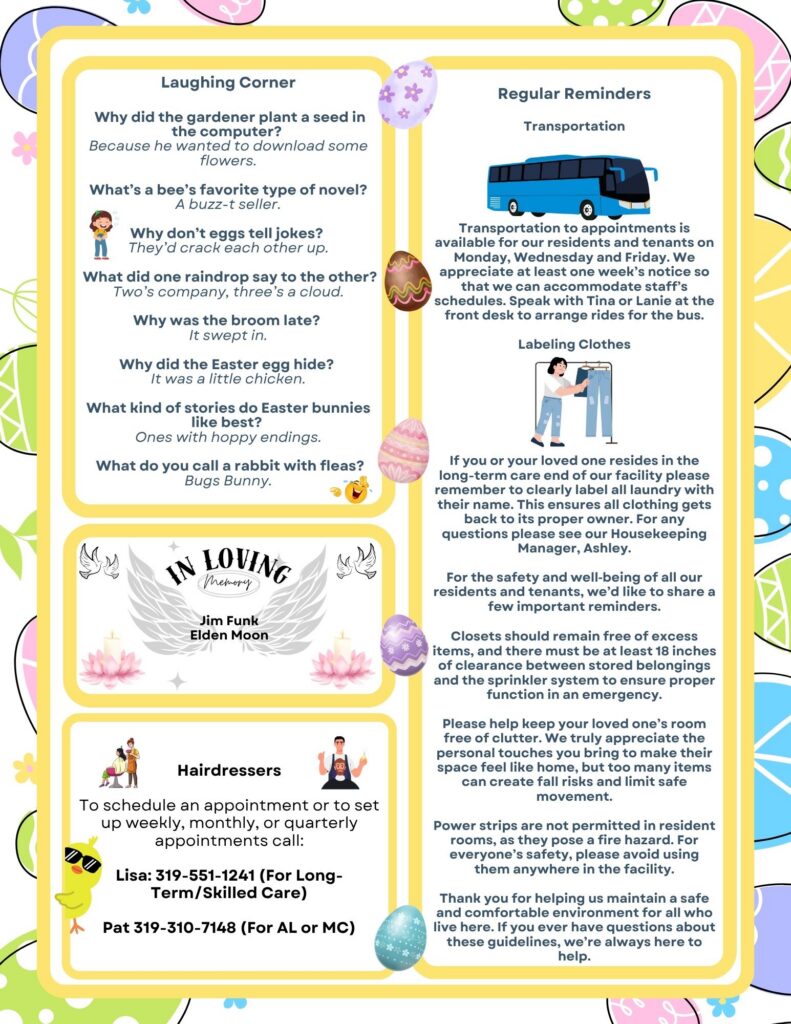 Laughing Corner

Why did the gardener plant a seed in the computer?
Because he wanted to download some flowers.

What's a bee's favorite type of novel?
A buzz-t seller.

Why don't eggs tell jokes?
They'd crack each other up.

What did one raindrop say to the other?
Two's company, three's a cloud.

Why was the broom late?
It swept in.

Why did the Easter egg hide?
It was a little chicken.

What kind of stories do Easter bunnies like best?
Ones with hoppy endings.

What do you call a rabbit with fleas?
Bugs Bunny.

IN LOVING
Memory

Jim Funk
Elden Moon

Hairdressers

To schedule an appointment or to set up weekly, monthly, or quarterly appointments call:

Lisa: 319-551-1241 (For Long-Term/Skilled Care)

Pat 319-310-7148 (For AL or MC)

Regular Reminders

Transportation

Transportation to appointments is available for our residents and tenants on Monday, Wednesday and Friday. We appreciate at least one week's notice so that we can accommodate staff's schedules. Speak with Tina or Lanie at the front desk to arrange rides for the bus.

Labeling Clothes

If you or your loved one resides in the long-term care end of our facility please remember to clearly label all laundry with their name. This ensures all clothing gets back to its proper owner. For any questions please see our Housekeeping Manager, Ashley.

For the safety and well-being of all our residents and tenants, we'd like to share a few important reminders.

Closets should remain free of excess items, and there must be at least 18 inches of clearance between stored belongings and the sprinkler system to ensure proper function in an emergency.

Please help keep your loved one's room free of clutter. We truly appreciate the personal touches you bring to make their space feel like home, but too many items can create fall risks and limit safe movement.

Power strips are not permitted in resident rooms, as they pose a fire hazard. For everyone's safety, please avoid using them anywhere in the facility.

Thank you for helping us maintain a safe and comfortable environment for all who live here. If you ever have questions about these guidelines, we're always here to help.